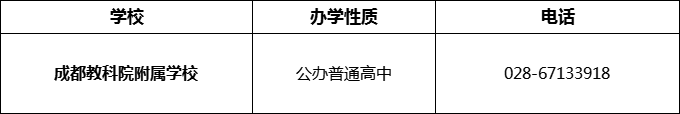 | 学校 | 办学性质 | 电话 |
|---|---|---|
| 成都教科院附属学校 | 公办普通高中 | 028-67133918 |